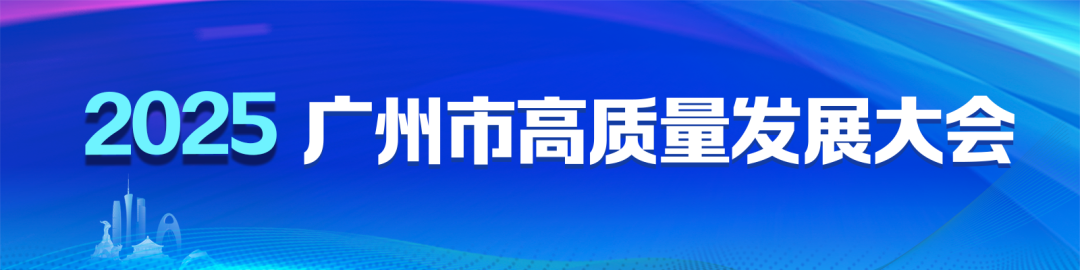 2025 广州市高质量发展大会